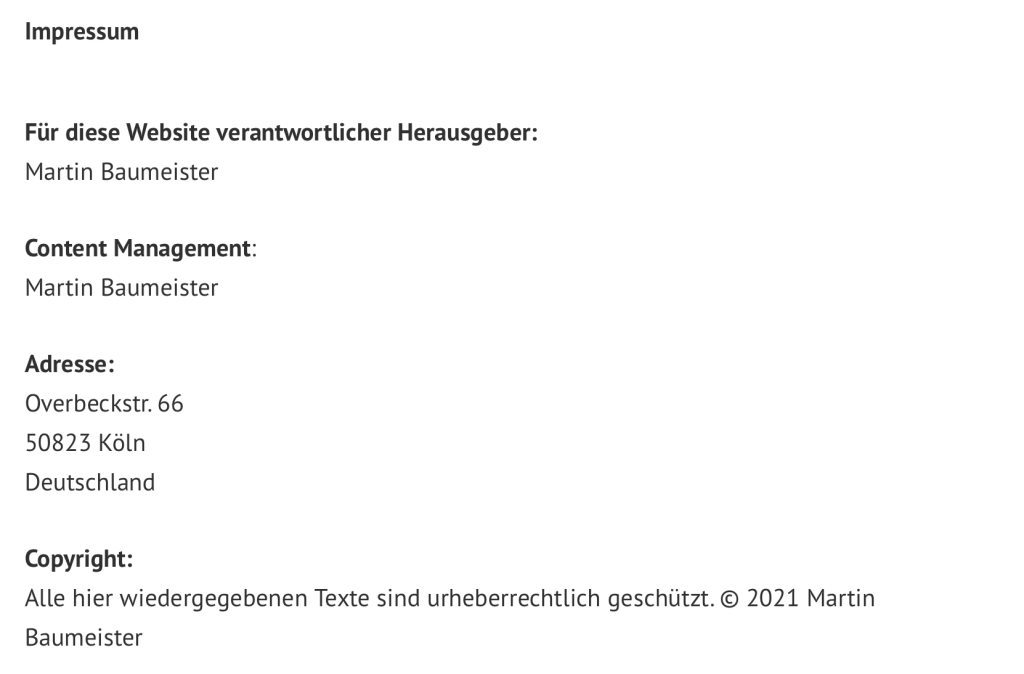 Impressum

Für diese Website verantwortlicher Herausgeber:
Martin Baumeister

Content Management:
Martin Baumeister

Adresse:
Overbeckstr. 66
50823 Köln
Deutschland

Copyright:
Alle hier wiedergegebenen Texte sind urheberrechtlich geschützt. © 2021 Martin Baumeister